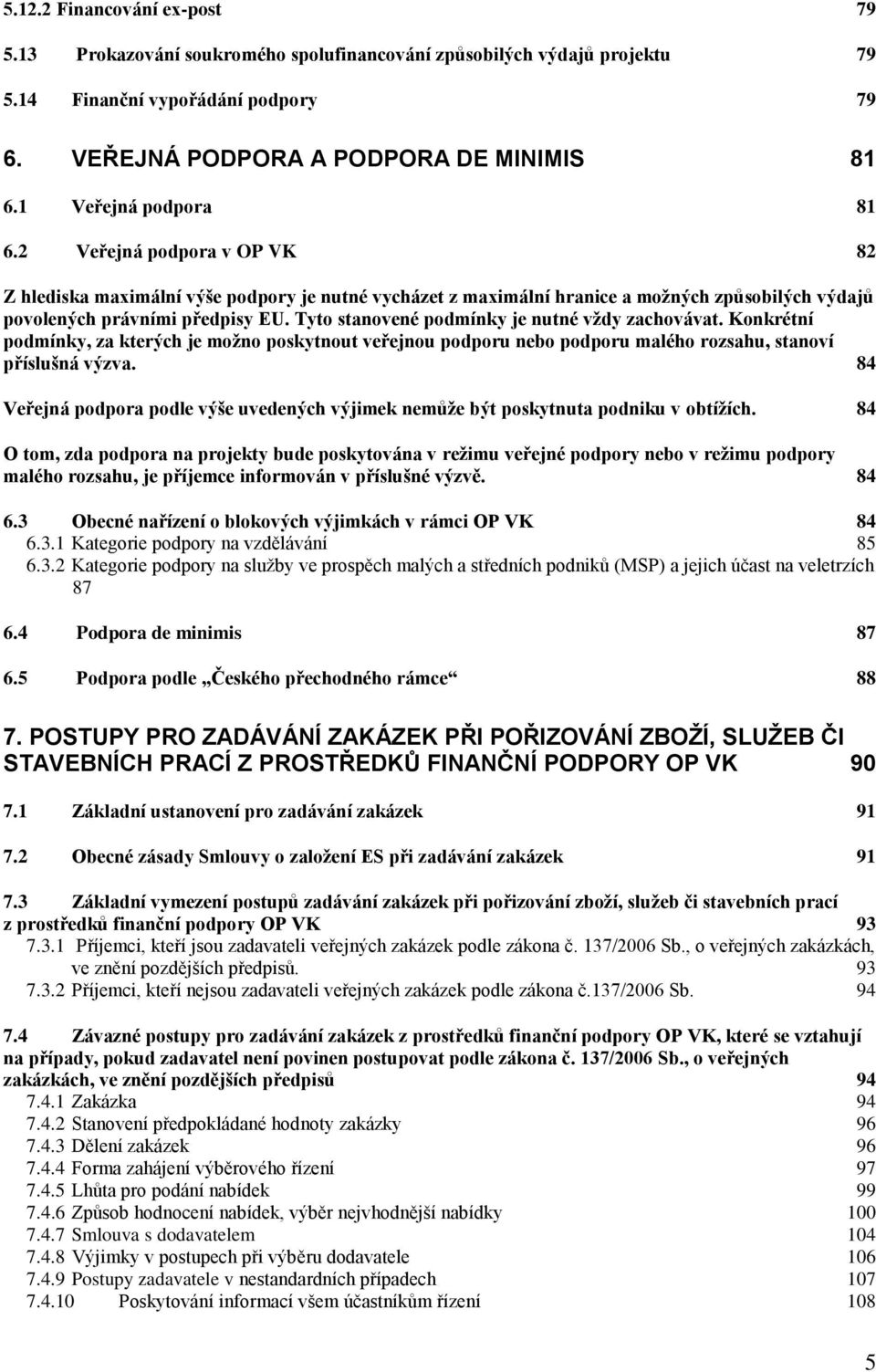 5.12.2 Financování ex-post 79
5.13 Prokazování soukromého spolufinancování způsobilých výdajů projektu 79
5.14 Finanční vypořádání podpory 79

6. VEŘEJNÁ PODPORA A PODPORA DE MINIMIS 81

6.1 Veřejná podpora 81

6.2 Veřejná podpora v OP VK 82

Z hlediska maximální výše podpory je nutné vycházet z maximální hranice a možných způsobilých výdajů povolených právními předpisy EU. Tyto stanovené podmínky je nutné vždy zachovávat. Konkrétní podmínky, za kterých je možno poskytnout veřejnou podporu nebo podporu malého rozsahu, stanoví příslušná výzva. 84

Veřejná podpora podle výše uvedených výjimek nemůže být poskytnuta podniku v obtížích. 84

O tom, zda podpora na projekty bude poskytována v režimu veřejné podpory nebo v režimu podpory malého rozsahu, je příjemce informován v příslušné výzvě. 84

6.3 Obecné nařízení o blokových výjimkách v rámci OP VK 84
6.3.1 Kategorie podpory na vzdělávání 85
6.3.2 Kategorie podpory na služby ve prospěch malých a středních podniků (MSP) a jejich účast na veletrzích 87

6.4 Podpora de minimis 87

6.5 Podpora podle „Českého přechodného rámce“ 88

7. POSTUPY PRO ZADÁVÁNÍ ZAKÁZEK PŘI POŘIZOVÁNÍ ZBOŽÍ, SLUŽEB ČI STAVEBNÍCH PRACÍ Z PROSTŘEDKŮ FINANČNÍ PODPORY OP VK 90

7.1 Základní ustanovení pro zadávání zakázek 91

7.2 Obecné zásady Smlouvy o založení ES při zadávání zakázek 91

7.3 Základní vymezení postupů zadávání zakázek při pořizování zboží, služeb či stavebních prací z prostředků finanční podpory OP VK 93
7.3.1 Příjemci, kteří jsou zadavateli veřejných zakázek podle zákona č. 137/2006 Sb., o veřejných zakázkách, ve znění pozdějších předpisů. 93
7.3.2 Příjemci, kteří nejsou zadavateli veřejných zakázek podle zákona č.137/2006 Sb. 94

7.4 Závazné postupy pro zadávání zakázek z prostředků finanční podpory OP VK, které se vztahují na případy, pokud zadavatel není povinen postupovat podle zákona č. 137/2006 Sb., o veřejných zakázkách, ve znění pozdějších předpisů 94
7.4.1 Zakázka 94
7.4.2 Stanovení předpokládané hodnoty zakázky 96
7.4.3 Dělení zakázek 96
7.4.4 Forma zahájení výběrového řízení 97
7.4.5 Lhůta pro podání nabídek 99
7.4.6 Způsob hodnocení nabídek, výběr nejvhodnější nabídky 100
7.4.7 Smlouva s dodavatelem 104
7.4.8 Výjimky v postupech při výběru dodavatele 106
7.4.9 Postupy zadavatele v nestandardních případech 107
7.4.10 Poskytování informací všem účastníkům řízení 108

5